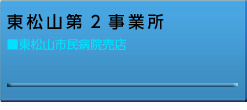 東松山第２事業所

■東松山市民病院売店